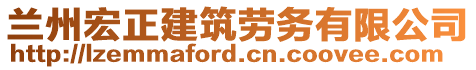 兰州宏正建筑劳务有限公司
http://lzemmaford.cn.coovee.com